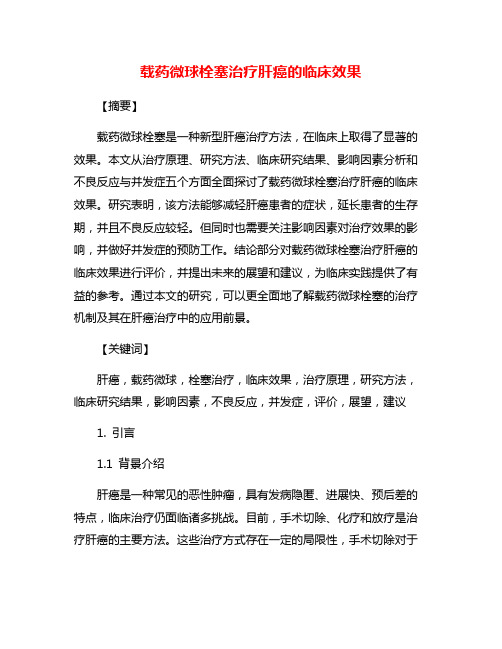 载药微球栓塞治疗肝癌的临床效果

【摘要】

载药微球栓塞是一种新型肝癌治疗方法，在临床上取得了显著的效果。本文从治疗原理、研究方法、临床研究结果、影响因素分析和不良反应与并发症五个方面全面探讨了载药微球栓塞治疗肝癌的临床效果。研究表明，该方法能够减轻肝癌患者的症状，延长患者的生存期，并且不良反应较轻。但同时也需要关注影响因素对治疗效果的影响，并做好并发症的预防工作。结论部分对载药微球栓塞治疗肝癌的临床效果进行评价，并提出未来的展望和建议，为临床实践提供了有益的参考。通过本文的研究，可以更全面地了解载药微球栓塞的治疗机制及其在肝癌治疗中的应用前景。

【关键词】

肝癌，载药微球，栓塞治疗，临床效果，治疗原理，研究方法，临床研究结果，影响因素，不良反应，并发症，评价，展望，建议

1. 引言

1.1 背景介绍

肝癌是一种常见的恶性肿瘤，具有发病隐匿、进展快、预后差的特点，临床治疗仍面临诸多挑战。目前，手术切除、化疗和放疗是治疗肝癌的主要方法。这些治疗方式存在一定的局限性，手术切除对于